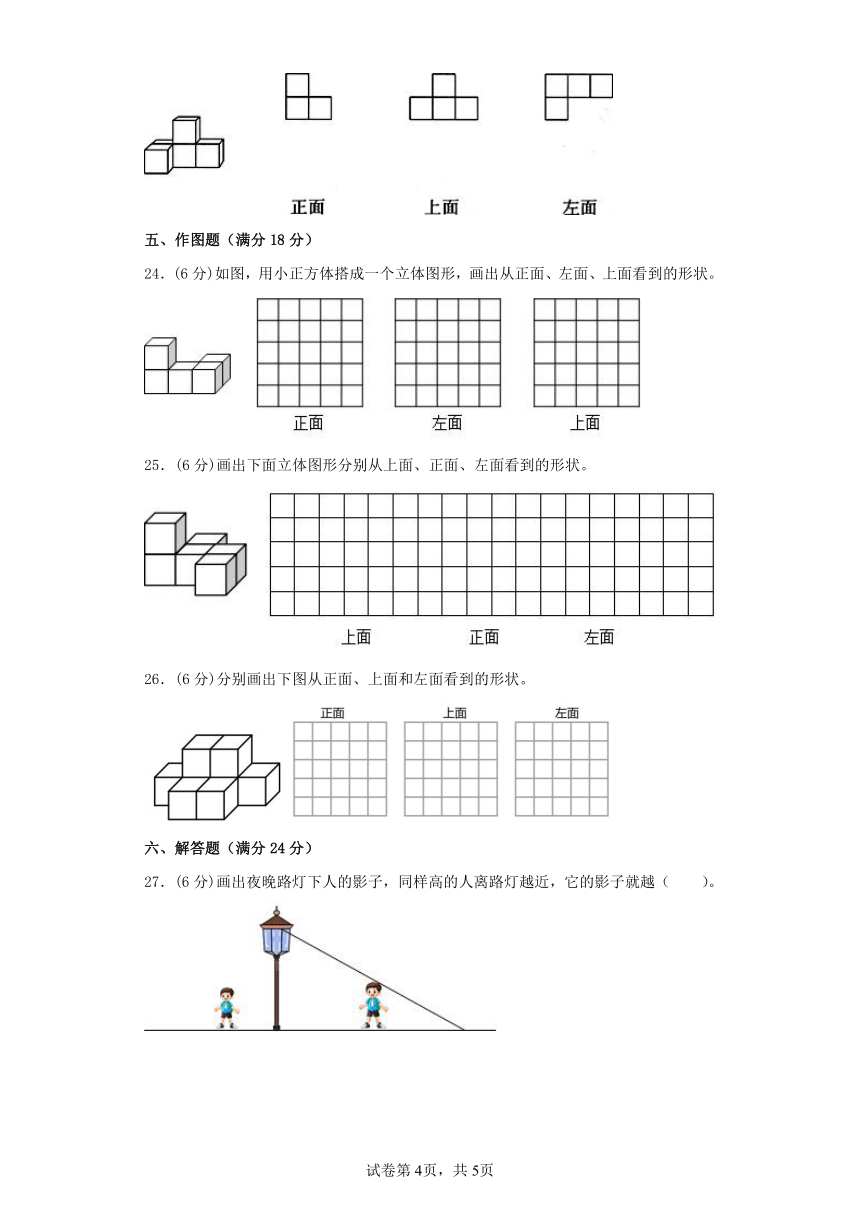 正面　　上面　　左面

五、作图题（满分 18 分）

24．(6 分)如图，用小正方体搭成一个立体图形，画出从正面、左面、上面看到的形状。

正面　　左面　　上面

25．(6 分)画出下面立体图形分别从上面、正面、左面看到的形状。

上面　　正面　　左面

26．(6 分)分别画出下图从正面、上面和左面看到的形状。

正面　　上面　　左面

六、解答题（满分 24 分）

27．(6 分)画出夜晚路灯下人的影子，同样高的人离路灯越近，它的影子就越（　　）。

试卷第 4页，共 5页